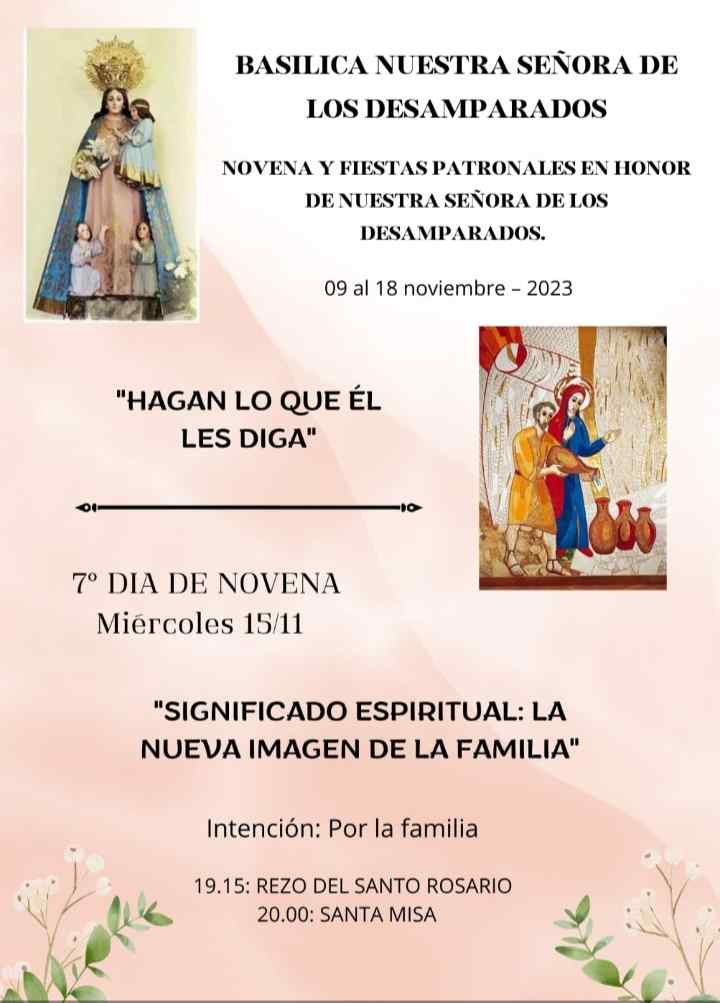 BASILICA NUESTRA SEÑORA DE LOS DESAMPARADOS

NOVENA Y FIESTAS PATRONALES EN HONOR DE NUESTRA SEÑORA DE LOS DESAMPARADOS.

09 al 18 noviembre – 2023

"HAGAN LO QUE ÉL LES DIGA"

7º DIA DE NOVENA
Miércoles 15/11

"SIGNIFICADO ESPIRITUAL: LA NUEVA IMAGEN DE LA FAMILIA"

Intención: Por la familia

19.15: REZO DEL SANTO ROSARIO
20.00: SANTA MISA